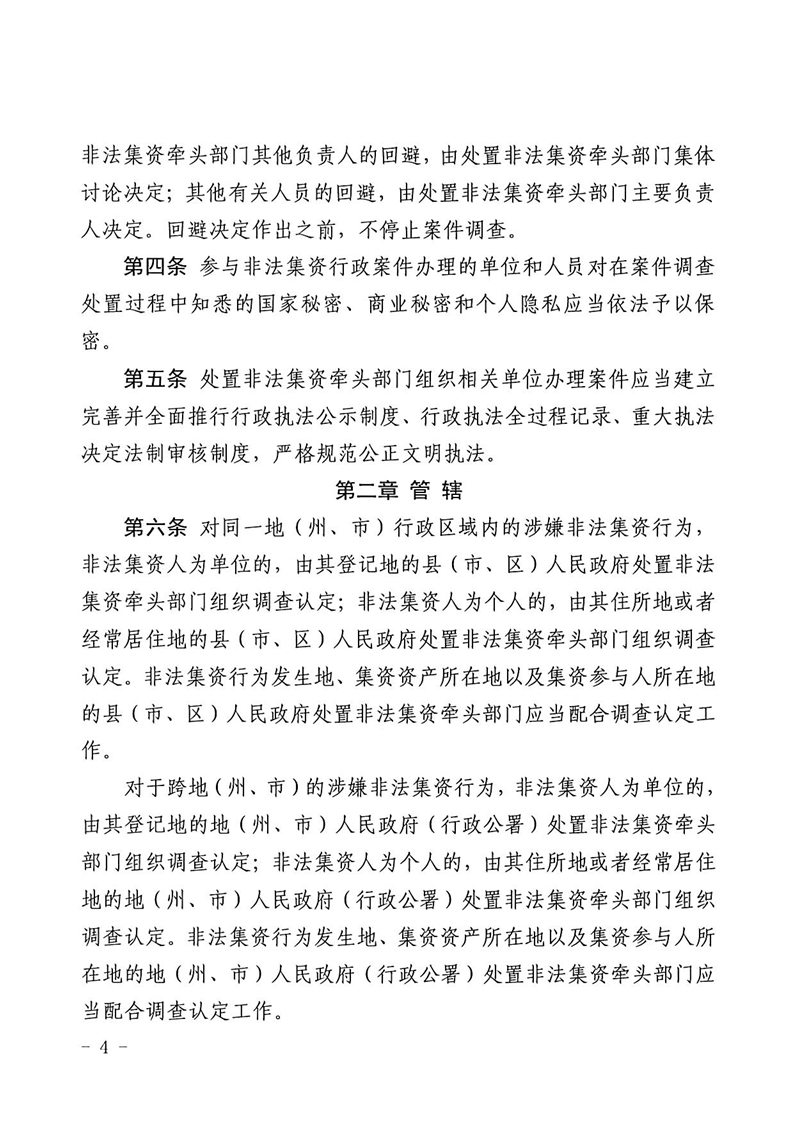 非法集资牵头部门其他负责人的回避，由处置非法集资牵头部门集体讨论决定；其他有关人员的回避，由处置非法集资牵头部门主要负责人决定。回避决定作出之前，不停止案件调查。

第四条 参与非法集资行政案件办理的单位和人员对在案件调查处置过程中知悉的国家秘密、商业秘密和个人隐私应当依法予以保密。

第五条 处置非法集资牵头部门组织相关单位办理案件应当建立完善并全面推行行政执法公示制度、行政执法全过程记录、重大执法决定法制审核制度，严格规范公正文明执法。

第二章 管 辖

第六条 对同一地（州、市）行政区域内的涉嫌非法集资行为，非法集资人为单位的，由其登记地的县（市、区）人民政府处置非法集资牵头部门组织调查认定；非法集资人为个人的，由其住所地或者经常居住地的县（市、区）人民政府处置非法集资牵头部门组织调查认定。非法集资行为发生地、集资资产所在地以及集资参与人所在地的县（市、区）人民政府处置非法集资牵头部门应当配合调查认定工作。

对于跨地（州、市）的涉嫌非法集资行为，非法集资人为单位的，由其登记地的地（州、市）人民政府（行政公署）处置非法集资牵头部门组织调查认定；非法集资人为个人的，由其住所地或者经常居住地的地（州、市）人民政府（行政公署）处置非法集资牵头部门组织调查认定。非法集资行为发生地、集资资产所在地以及集资参与人所在地的地（州、市）人民政府（行政公署）处置非法集资牵头部门应当配合调查认定工作。

－ 4 －